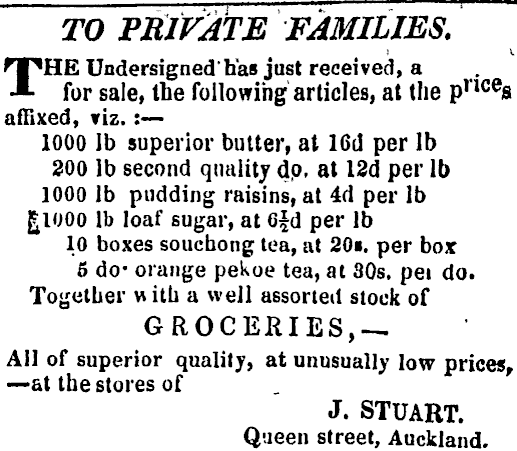 TO PRIVATE FAMILIES.

THE Undersigned has just received, a for sale, the following articles, at the prices affixed, viz. :—

1000 lb superior butter, at 16d per lb
200 lb second quality do. at 12d per lb
1000 lb pudding raisins, at 4d per lb
1000 lb loaf sugar, at $6\frac{1}{2}$d per lb
10 boxes souchong tea, at 20s. per box
5 do. orange pekoe tea, at 30s. per do.

Together with a well assorted stock of

GROCERIES,—

All of superior quality, at unusually low prices, —at the stores of

J. STUART.
Queen street, Auckland.